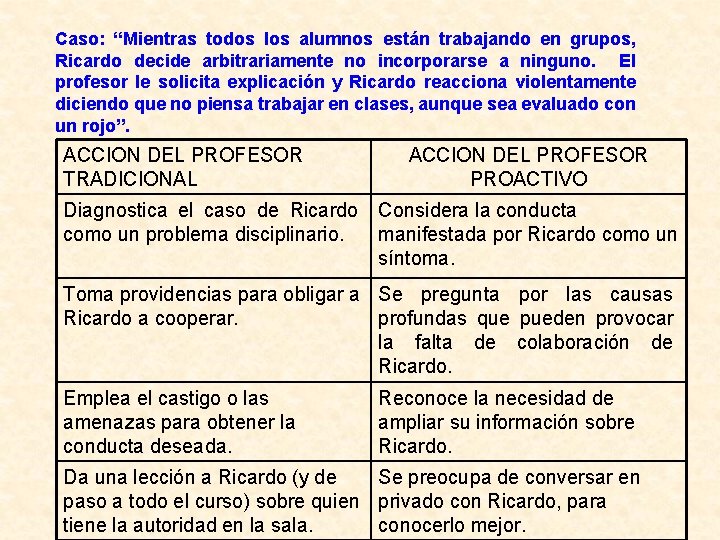 Caso: "Mientras todos los alumnos están trabajando en grupos, Ricardo decide arbitrariamente no incorporarse a ninguno. El profesor le solicita explicación y Ricardo reacciona violentamente diciendo que no piensa trabajar en clases, aunque sea evaluado con un rojo".

| ACCION DEL PROFESOR TRADICIONAL | ACCION DEL PROFESOR PROACTIVO |
|---|---|
| Diagnostica el caso de Ricardo como un problema disciplinario. | Considera la conducta manifestada por Ricardo como un síntoma. |
| Toma providencias para obligar a Ricardo a cooperar. | Se pregunta por las causas profundas que pueden provocar la falta de colaboración de Ricardo. |
| Emplea el castigo o las amenazas para obtener la conducta deseada. | Reconoce la necesidad de ampliar su información sobre Ricardo. |
| Da una lección a Ricardo (y de paso a todo el curso) sobre quien tiene la autoridad en la sala. | Se preocupa de conversar en privado con Ricardo, para conocerlo mejor. |